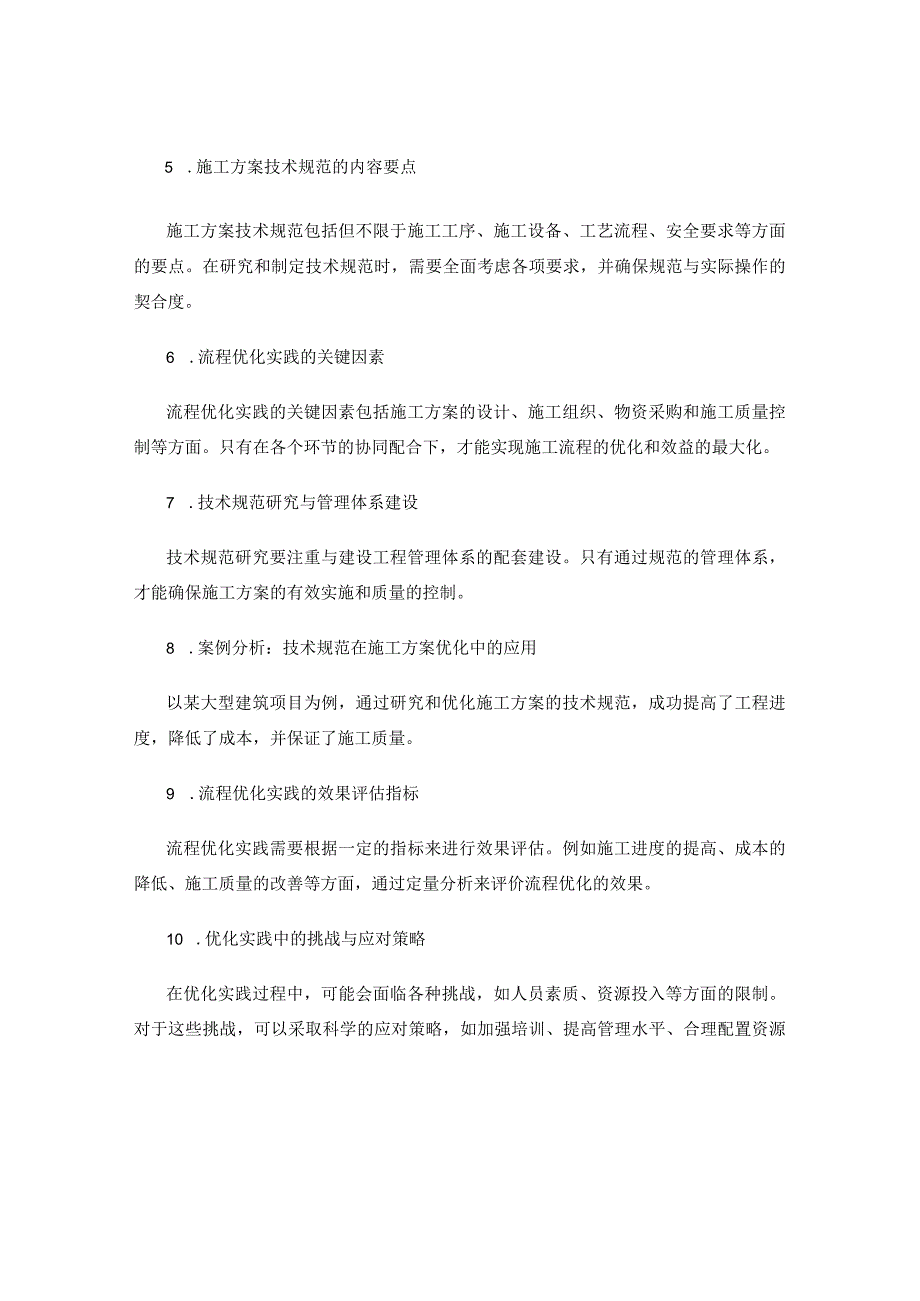 5 .施工方案技术规范的内容要点

施工方案技术规范包括但不限于施工工序、施工设备、工艺流程、安全要求等方面的要点。在研究和制定技术规范时，需要全面考虑各项要求，并确保规范与实际操作的契合度。

6 .流程优化实践的关键因素

流程优化实践的关键因素包括施工方案的设计、施工组织、物资采购和施工质量控制等方面。只有在各个环节的协同配合下，才能实现施工流程的优化和效益的最大化。

7 .技术规范研究与管理体系建设

技术规范研究要注重与建设工程管理体系的配套建设。只有通过规范的管理体系，才能确保施工方案的有效实施和质量的控制。

8 .案例分析：技术规范在施工方案优化中的应用

以某大型建筑项目为例，通过研究和优化施工方案的技术规范，成功提高了工程进度，降低了成本，并保证了施工质量。

9 .流程优化实践的效果评估指标

流程优化实践需要根据一定的指标来进行效果评估。例如施工进度的提高、成本的降低、施工质量的改善等方面，通过定量分析来评价流程优化的效果。

10 .优化实践中的挑战与应对策略

在优化实践过程中，可能会面临各种挑战，如人员素质、资源投入等方面的限制。对于这些挑战，可以采取科学的应对策略，如加强培训、提高管理水平、合理配置资源